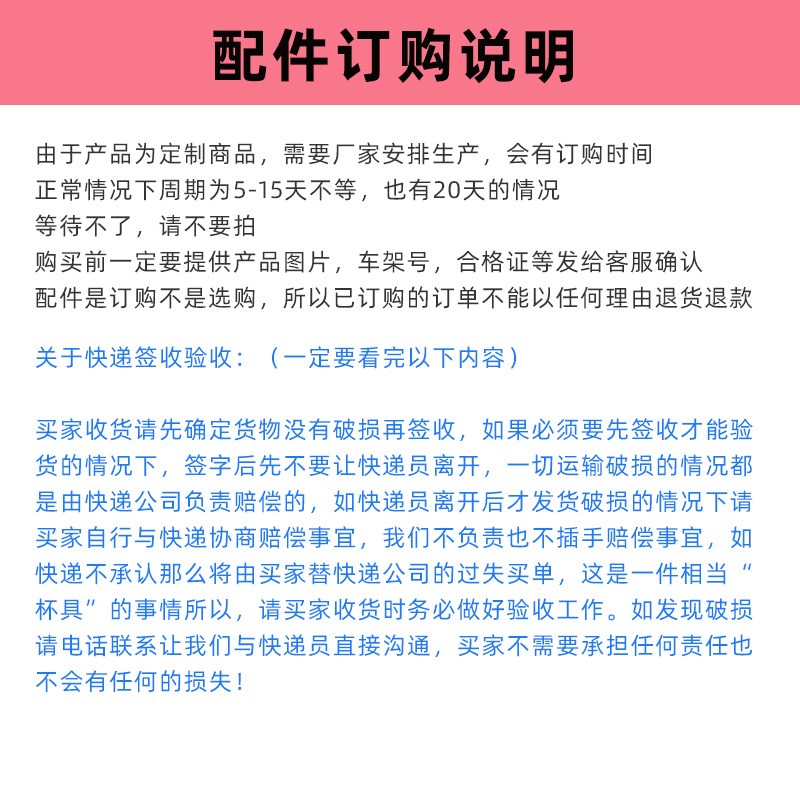 配件订购说明

由于产品为定制商品，需要厂家安排生产，会有订购时间
正常情况下周期为5-15天不等，也有20天的情况
等待不了，请不要拍
购买前一定要提供产品图片，车架号，合格证等发给客服确认
配件是订购不是选购，所以已订购的订单不能以任何理由退货退款

关于快递签收验收：（一定要看完以下内容）

买家收货请先确定货物没有破损再签收，如果必须要先签收才能验货的情况下，签字后先不要让快递员离开，一切运输破损的情况都是由快递公司负责赔偿的，如快递员离开后才发货破损的情况下请买家自行与快递协商赔偿事宜，我们不负责也不插手赔偿事宜，如快递不承认那么将由买家替快递公司的过失买单，这是一件相当“杯具”的事情所以，请买家收货时务必做好验收工作。如发现破损请电话联系让我们与快递员直接沟通，买家不需要承担任何责任也不会有任何的损失！